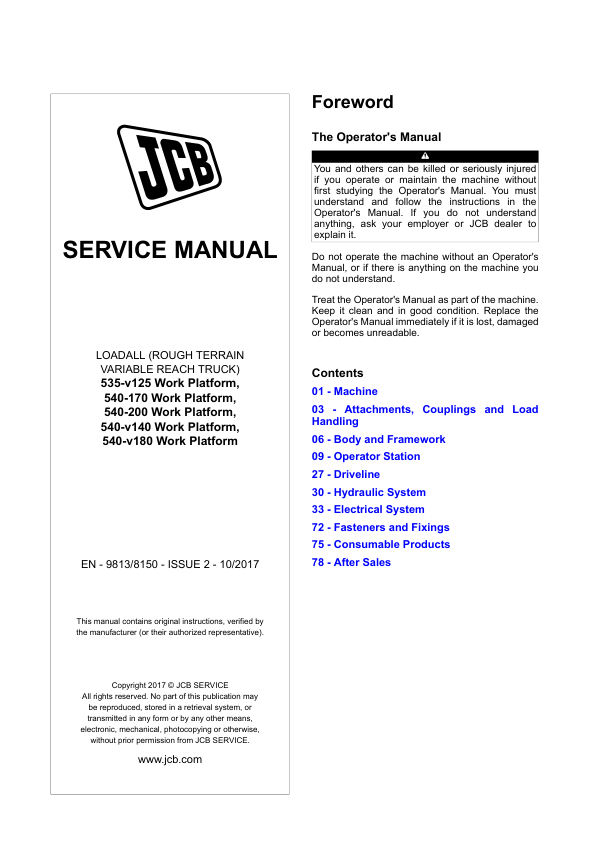 JCB

SERVICE MANUAL

LOADALL (ROUGH TERRAIN VARIABLE REACH TRUCK)
535-v125 Work Platform, 540-170 Work Platform, 540-200 Work Platform, 540-v140 Work Platform, 540-v180 Work Platform

EN - 9813/8150 - ISSUE 2 - 10/2017

This manual contains original instructions, verified by the manufacturer (or their authorized representative).

Copyright 2017 © JCB SERVICE
All rights reserved. No part of this publication may be reproduced, stored in a retrieval system, or transmitted in any form or by any other means, electronic, mechanical, photocopying or otherwise, without prior permission from JCB SERVICE.

www.jcb.com

Foreword

The Operator's Manual

You and others can be killed or seriously injured if you operate or maintain the machine without first studying the Operator's Manual. You must understand and follow the instructions in the Operator's Manual. If you do not understand anything, ask your employer or JCB dealer to explain it.

Do not operate the machine without an Operator's Manual, or if there is anything on the machine you do not understand.

Treat the Operator's Manual as part of the machine. Keep it clean and in good condition. Replace the Operator's Manual immediately if it is lost, damaged or becomes unreadable.

Contents
01 - Machine
03 - Attachments, Couplings and Load Handling
06 - Body and Framework
09 - Operator Station
27 - Driveline
30 - Hydraulic System
33 - Electrical System
72 - Fasteners and Fixings
75 - Consumable Products
78 - After Sales